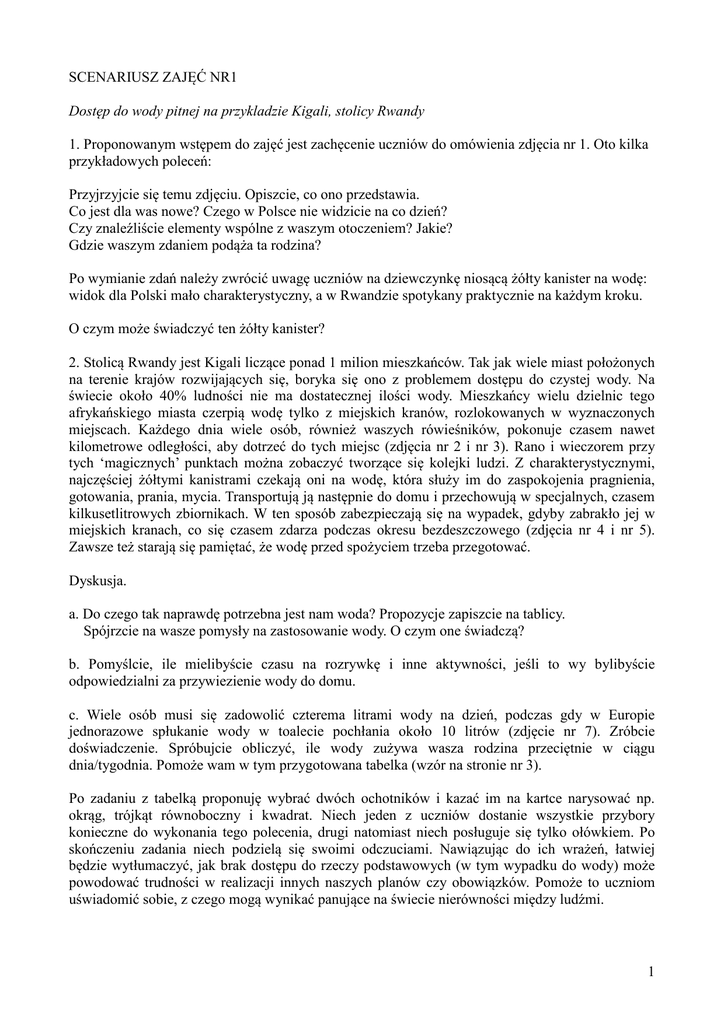 SCENARIUSZ ZAJĘĆ NR1

Dostęp do wody pitnej na przykładzie Kigali, stolicy Rwandy

1. Proponowanym wstępem do zajęć jest zachęcenie uczniów do omówienia zdjęcia nr 1. Oto kilka przykładowych poleceń:

Przyjrzyjcie się temu zdjęciu. Opiszcie, co ono przedstawia.
Co jest dla was nowe? Czego w Polsce nie widzicie na co dzień?
Czy znaleźliście elementy wspólne z waszym otoczeniem? Jakie?
Gdzie waszym zdaniem podąża ta rodzina?

Po wymianie zdań należy zwrócić uwagę uczniów na dziewczynkę niosącą żółty kanister na wodę: widok dla Polski mało charakterystyczny, a w Rwandzie spotykany praktycznie na każdym kroku.

O czym może świadczyć ten żółty kanister?

2. Stolicą Rwandy jest Kigali liczące ponad 1 milion mieszkańców. Tak jak wiele miast położonych na terenie krajów rozwijających się, boryka się ono z problemem dostępu do czystej wody. Na świecie około 40% ludności nie ma dostatecznej ilości wody. Mieszkańcy wielu dzielnic tego afrykańskiego miasta czerpią wodę tylko z miejskich kranów, rozlokowanych w wyznaczonych miejscach. Każdego dnia wiele osób, również waszych rówieśników, pokonuje czasem nawet kilometrowe odległości, aby dotrzeć do tych miejsc (zdjęcia nr 2 i nr 3). Rano i wieczorem przy tych ‘magicznych’ punktach można zobaczyć tworzące się kolejki ludzi. Z charakterystycznymi, najczęściej żółtymi kanistrami czekają oni na wodę, która służy im do zaspokojenia pragnienia, gotowania, prania, mycia. Transportują ją następnie do domu i przechowują w specjalnych, czasem kilkusetlitrowych zbiornikach. W ten sposób zabezpieczają się na wypadek, gdyby zabrakło jej w miejskich kranach, co się czasem zdarza podczas okresu bezdeszczowego (zdjęcia nr 4 i nr 5). Zawsze też starają się pamiętać, że wodę przed spożyciem trzeba przegotować.

Dyskusja.

a. Do czego tak naprawdę potrzebna jest nam woda? Propozycje zapiszcie na tablicy.
Spójrzcie na wasze pomysły na zastosowanie wody. O czym one świadczą?

b. Pomyślcie, ile mielibyście czasu na rozrywkę i inne aktywności, jeśli to wy bylibyście odpowiedzialni za przywiezienie wody do domu.

c. Wiele osób musi się zadowolić czterema litrami wody na dzień, podczas gdy w Europie jednorazowe spłukanie wody w toalecie pochłania około 10 litrów (zdjęcie nr 7). Zróbcie doświadczenie. Spróbujcie obliczyć, ile wody zużywa wasza rodzina przeciętnie w ciągu dnia/tygodnia. Pomoże wam w tym przygotowana tabelka (wzór na stronie nr 3).

Po zadaniu z tabelką proponuję wybrać dwóch ochotników i kazać im na kartce narysować np. okrąg, trójkąt równoboczny i kwadrat. Niech jeden z uczniów dostanie wszystkie przybory konieczne do wykonania tego polecenia, drugi natomiast niech posługuje się tylko ołówkiem. Po skończeniu zadania niech podzielą się swoimi odczuciami. Nawiązując do ich wrażeń, łatwiej będzie wytłumaczyć, jak brak dostępu do rzeczy podstawowych (w tym wypadku do wody) może powodować trudności w realizacji innych naszych planów czy obowiązków. Pomoże to uczniom uświadomić sobie, z czego mogą wynikać panujące na świecie nierówności między ludźmi.

1